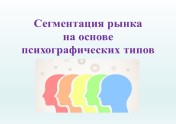 Сегментация рынка
на основе
психографических типов